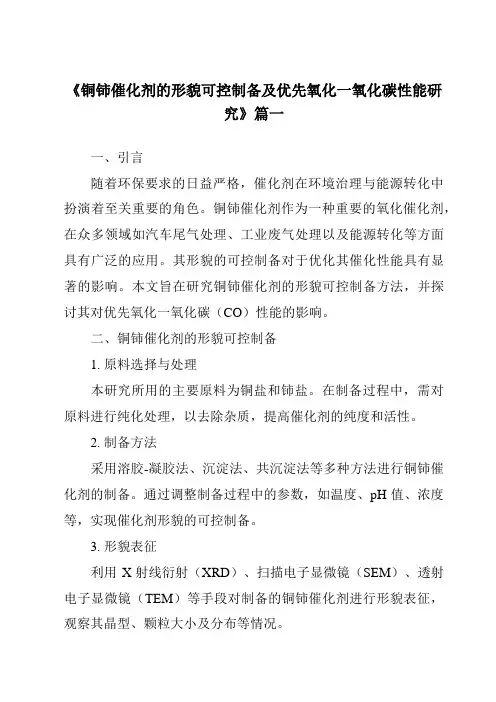 《铜铈催化剂的形貌可控制备及优先氧化一氧化碳性能研究》篇一

一、引言

随着环保要求的日益严格，催化剂在环境治理与能源转化中扮演着至关重要的角色。铜铈催化剂作为一种重要的氧化催化剂，在众多领域如汽车尾气处理、工业废气处理以及能源转化等方面具有广泛的应用。其形貌的可控制备对于优化其催化性能具有显著的影响。本文旨在研究铜铈催化剂的形貌可控制备方法，并探讨其对优先氧化一氧化碳（CO）性能的影响。

二、铜铈催化剂的形貌可控制备

1. 原料选择与处理

本研究所用的主要原料为铜盐和铈盐。在制备过程中，需对原料进行纯化处理，以去除杂质，提高催化剂的纯度和活性。

2. 制备方法

采用溶胶-凝胶法、沉淀法、共沉淀法等多种方法进行铜铈催化剂的制备。通过调整制备过程中的参数，如温度、pH 值、浓度等，实现催化剂形貌的可控制备。

3. 形貌表征

利用 X 射线衍射（XRD）、扫描电子显微镜（SEM）、透射电子显微镜（TEM）等手段对制备的铜铈催化剂进行形貌表征，观察其晶型、颗粒大小及分布等情况。